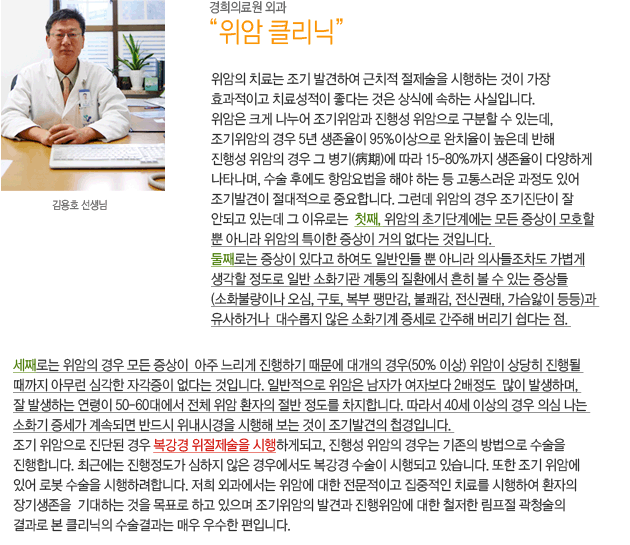 경희의료원 외과
“위암 클리닉”

김용호 선생님

위암의 치료는 조기 발견하여 근치적 절제술을 시행하는 것이 가장 효과적이고 치료성적이 좋다는 것은 상식에 속하는 사실입니다. 위암은 크게 나누어 조기위암과 진행성 위암으로 구분할 수 있는데, 조기위암의 경우 5년 생존율이 95%이상으로 완치율이 높은데 반해 진행성 위암의 경우 그 병기(病期)에 따라 15-80%까지 생존율이 다양하게 나타나며, 수술 후에도 항암요법을 해야 하는 등 고통스러운 과정도 있어 조기발견이 절대적으로 중요합니다. 그런데 위암의 경우 조기진단이 잘 안되고 있는데 그 이유로는 첫째, 위암의 초기단계에는 모든 증상이 모호할 뿐 아니라 위암의 특이한 증상이 거의 없다는 것입니다.
둘째로는 증상이 있다고 하여도 일반인들 뿐 아니라 의사들조차도 가볍게 생각할 정도로 일반 소화기관 계통의 질환에서 흔히 볼 수 있는 증상들 (소화불량이나 오심, 구토, 복부 팽만감, 불쾌감, 전신권태, 가슴앓이 등등)과 유사하거나 대수롭지 않은 소화기계 증세로 간주해 버리기 쉽다는 점.

세째로는 위암의 경우 모든 증상이 아주 느리게 진행하기 때문에 대개의 경우(50% 이상) 위암이 상당히 진행될 때까지 아무런 심각한 자각증이 없다는 것입니다. 일반적으로 위암은 남자가 여자보다 2배정도 많이 발생하며, 잘 발생하는 연령이 50-60대에서 전체 위암 환자의 절반 정도를 차지합니다. 따라서 40세 이상의 경우 의심 나는 소화기 증세가 계속되면 반드시 위내시경을 시행해 보는 것이 조기발견의 첩경입니다.
조기 위암으로 진단된 경우 복강경 위절제술을 시행하게되고, 진행성 위암의 경우는 기존의 방법으로 수술을 진행합니다. 최근에는 진행정도가 심하지 않은 경우에서도 복강경 수술이 시행되고 있습니다. 또한 조기 위암에 있어 로봇 수술을 시행하려합니다. 저희 외과에서는 위암에 대한 전문적이고 집중적인 치료를 시행하여 환자의 장기생존을 기대하는 것을 목표로 하고 있으며 조기위암의 발견과 진행위암에 대한 철저한 림프절 곽청술의 결과로 본 클리닉의 수술결과는 매우 우수한 편입니다.